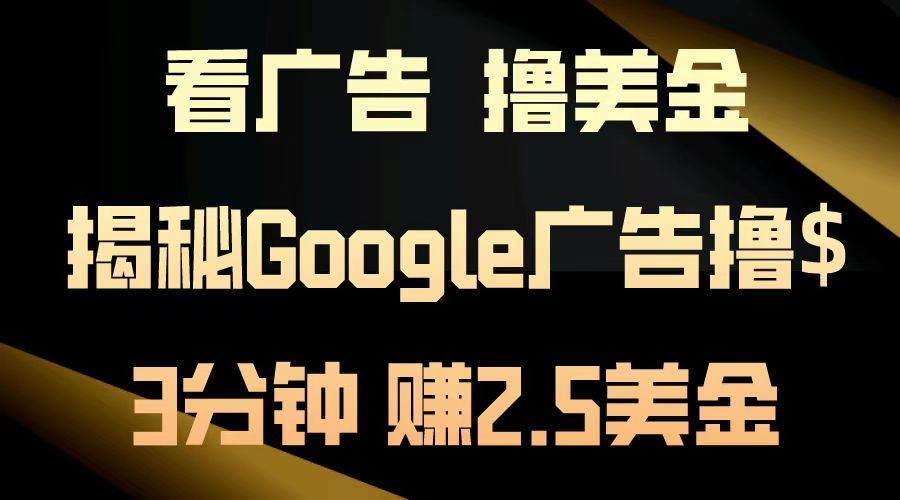 看广告 撸美金

揭秘Google广告撸$

3分钟 赚2.5美金